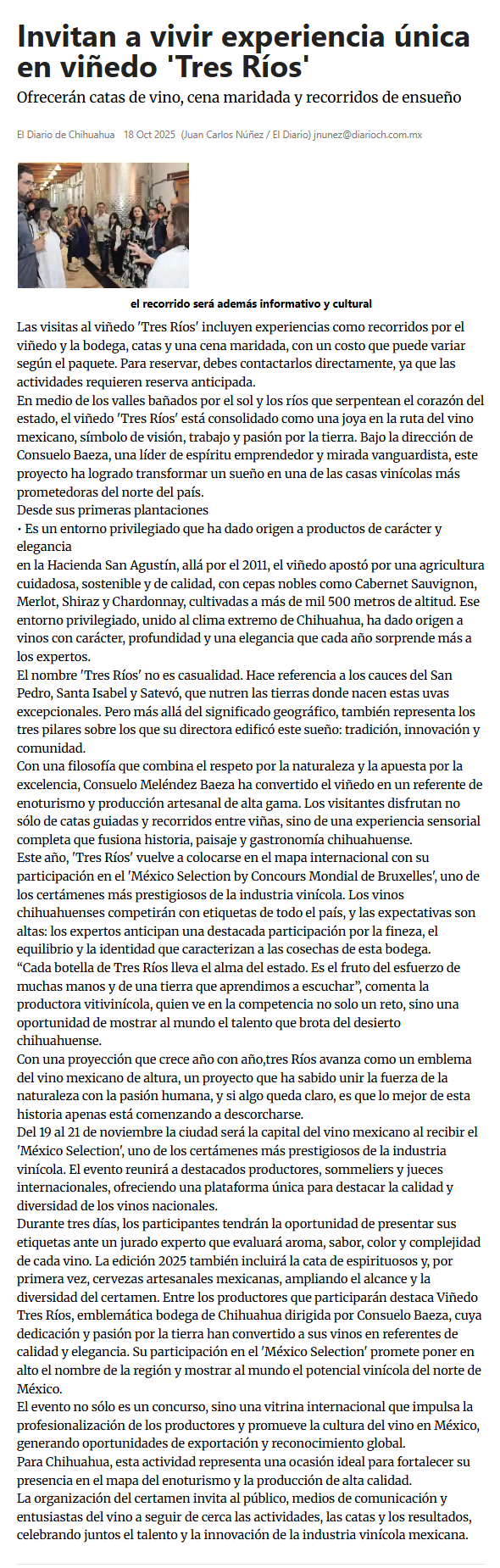 Invitan a vivir experiencia única en viñedo 'Tres Ríos'

Ofrecerán catas de vino, cena maridada y recorridos de ensueño

El Diario de Chihuahua 18 Oct 2025 (Juan Carlos Núñez / El Diario) jnunez@diarioch.com.mx

el recorrido será además informativo y cultural

Las visitas al viñedo 'Tres Ríos' incluyen experiencias como recorridos por el viñedo y la bodega, catas y una cena maridada, con un costo que puede variar según el paquete. Para reservar, debes contactarlos directamente, ya que las actividades requieren reserva anticipada.
En medio de los valles bañados por el sol y los ríos que serpentean el corazón del estado, el viñedo 'Tres Ríos' está consolidado como una joya en la ruta del vino mexicano, símbolo de visión, trabajo y pasión por la tierra. Bajo la dirección de Consuelo Baeza, una líder de espíritu emprendedor y mirada vanguardista, este proyecto ha logrado transformar un sueño en una de las casas vinícolas más prometedoras del norte del país.
Desde sus primeras plantaciones
• Es un entorno privilegiado que ha dado origen a productos de carácter y elegancia
en la Hacienda San Agustín, allá por el 2011, el viñedo apostó por una agricultura cuidadosa, sostenible y de calidad, con cepas nobles como Cabernet Sauvignon, Merlot, Shiraz y Chardonnay, cultivadas a más de mil 500 metros de altitud. Ese entorno privilegiado, unido al clima extremo de Chihuahua, ha dado origen a vinos con carácter, profundidad y una elegancia que cada año sorprende más a los expertos.
El nombre 'Tres Ríos' no es casualidad. Hace referencia a los cauces del San Pedro, Santa Isabel y Satevó, que nutren las tierras donde nacen estas uvas excepcionales. Pero más allá del significado geográfico, también representa los tres pilares sobre los que su directora edificó este sueño: tradición, innovación y comunidad.
Con una filosofía que combina el respeto por la naturaleza y la apuesta por la excelencia, Consuelo Meléndez Baeza ha convertido el viñedo en un referente de enoturismo y producción artesanal de alta gama. Los visitantes disfrutan no sólo de catas guiadas y recorridos entre viñas, sino de una experiencia sensorial completa que fusiona historia, paisaje y gastronomía chihuahuense.
Este año, 'Tres Ríos' vuelve a colocarse en el mapa internacional con su participación en el 'México Selection by Concours Mondial de Bruxelles', uno de los certámenes más prestigiosos de la industria vinícola. Los vinos chihuahuenses competirán con etiquetas de todo el país, y las expectativas son altas: los expertos anticipan una destacada participación por la fineza, el equilibrio y la identidad que caracterizan a las cosechas de esta bodega.
“Cada botella de Tres Ríos lleva el alma del estado. Es el fruto del esfuerzo de muchas manos y de una tierra que aprendimos a escuchar”, comenta la productora vitivinícola, quien ve en la competencia no solo un reto, sino una oportunidad de mostrar al mundo el talento que brota del desierto chihuahuense.
Con una proyección que crece año con año,tres Ríos avanza como un emblema del vino mexicano de altura, un proyecto que ha sabido unir la fuerza de la naturaleza con la pasión humana, y si algo queda claro, es que lo mejor de esta historia apenas está comenzando a descorcharse.
Del 19 al 21 de noviembre la ciudad será la capital del vino mexicano al recibir el 'México Selection', uno de los certámenes más prestigiosos de la industria vinícola. El evento reunirá a destacados productores, sommeliers y jueces internacionales, ofreciendo una plataforma única para destacar la calidad y diversidad de los vinos nacionales.
Durante tres días, los participantes tendrán la oportunidad de presentar sus etiquetas ante un jurado experto que evaluará aroma, sabor, color y complejidad de cada vino. La edición 2025 también incluirá la cata de espirituosos y, por primera vez, cervezas artesanales mexicanas, ampliando el alcance y la diversidad del certamen. Entre los productores que participarán destaca Viñedo Tres Ríos, emblemática bodega de Chihuahua dirigida por Consuelo Baeza, cuya dedicación y pasión por la tierra han convertido a sus vinos en referentes de calidad y elegancia. Su participación en el 'México Selection' promete poner en alto el nombre de la región y mostrar al mundo el potencial vinícola del norte de México.
El evento no sólo es un concurso, sino una vitrina internacional que impulsa la profesionalización de los productores y promueve la cultura del vino en México, generando oportunidades de exportación y reconocimiento global.
Para Chihuahua, esta actividad representa una ocasión ideal para fortalecer su presencia en el mapa del enoturismo y la producción de alta calidad.
La organización del certamen invita al público, medios de comunicación y entusiastas del vino a seguir de cerca las actividades, las catas y los resultados, celebrando juntos el talento y la innovación de la industria vinícola mexicana.